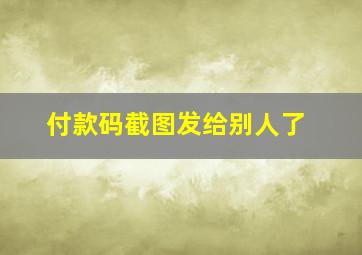 付款码截图发给别人了